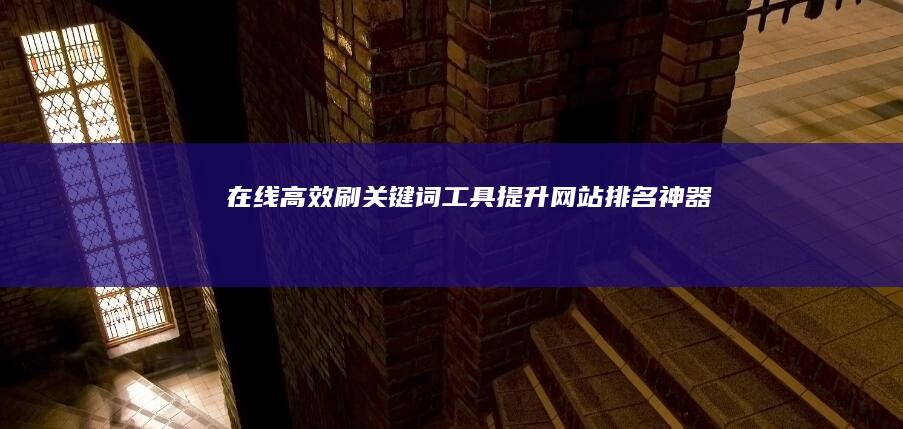 在线高效刷关键词工具提升网站排名神器